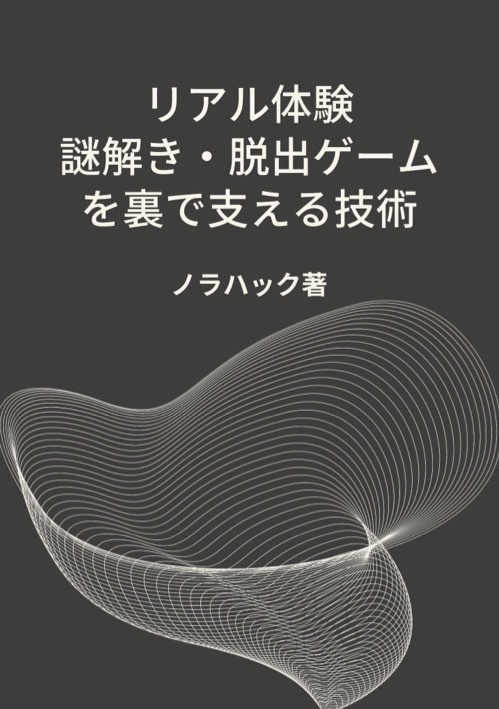 リアル体験
謎解き・脱出ゲーム
を裏で支える技術

ノラハック著